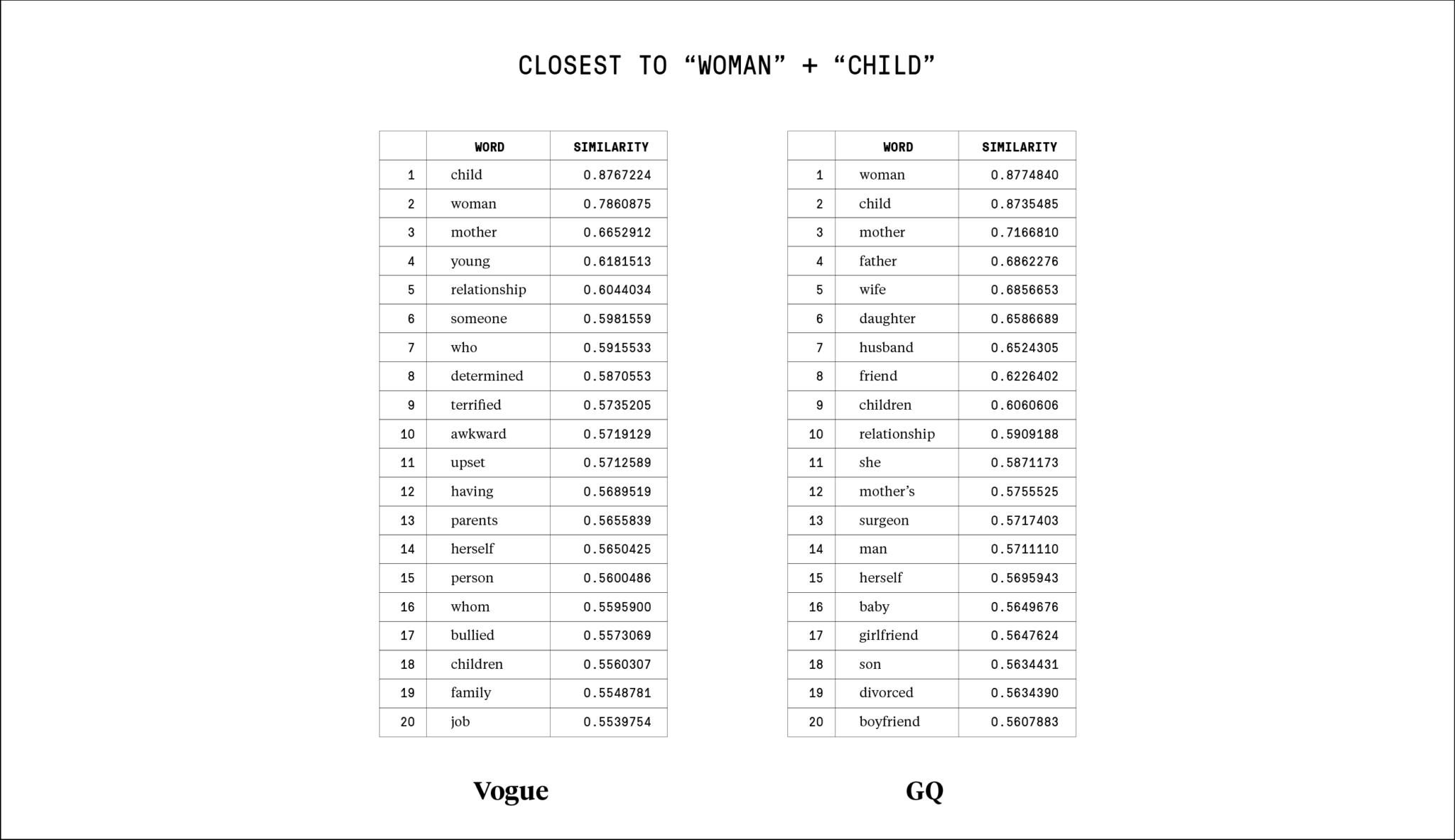 CLOSEST TO “WOMAN” + “CHILD”

| | WORD | SIMILARITY |
|---|---|---|
| 1 | child | 0.8767224 |
| 2 | woman | 0.7860875 |
| 3 | mother | 0.6652912 |
| 4 | young | 0.6181513 |
| 5 | relationship | 0.6044034 |
| 6 | someone | 0.5981559 |
| 7 | who | 0.5915533 |
| 8 | determined | 0.5870553 |
| 9 | terrified | 0.5735205 |
| 10 | awkward | 0.5719129 |
| 11 | upset | 0.5712589 |
| 12 | having | 0.5689519 |
| 13 | parents | 0.5655839 |
| 14 | herself | 0.5650425 |
| 15 | person | 0.5600486 |
| 16 | whom | 0.5595900 |
| 17 | bullied | 0.5573069 |
| 18 | children | 0.5560307 |
| 19 | family | 0.5548781 |
| 20 | job | 0.5539754 |

Vogue

| | WORD | SIMILARITY |
|---|---|---|
| 1 | woman | 0.8774840 |
| 2 | child | 0.8735485 |
| 3 | mother | 0.7166810 |
| 4 | father | 0.6862276 |
| 5 | wife | 0.6856653 |
| 6 | daughter | 0.6586689 |
| 7 | husband | 0.6524305 |
| 8 | friend | 0.6226402 |
| 9 | children | 0.6060606 |
| 10 | relationship | 0.5909188 |
| 11 | she | 0.5871173 |
| 12 | mother’s | 0.5755525 |
| 13 | surgeon | 0.5717403 |
| 14 | man | 0.5711110 |
| 15 | herself | 0.5695943 |
| 16 | baby | 0.5649676 |
| 17 | girlfriend | 0.5647624 |
| 18 | son | 0.5634431 |
| 19 | divorced | 0.5634390 |
| 20 | boyfriend | 0.5607883 |

GQ